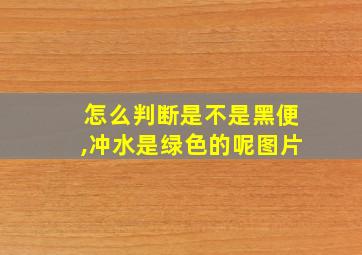 怎么判断是不是黑便,冲水是绿色的呢图片